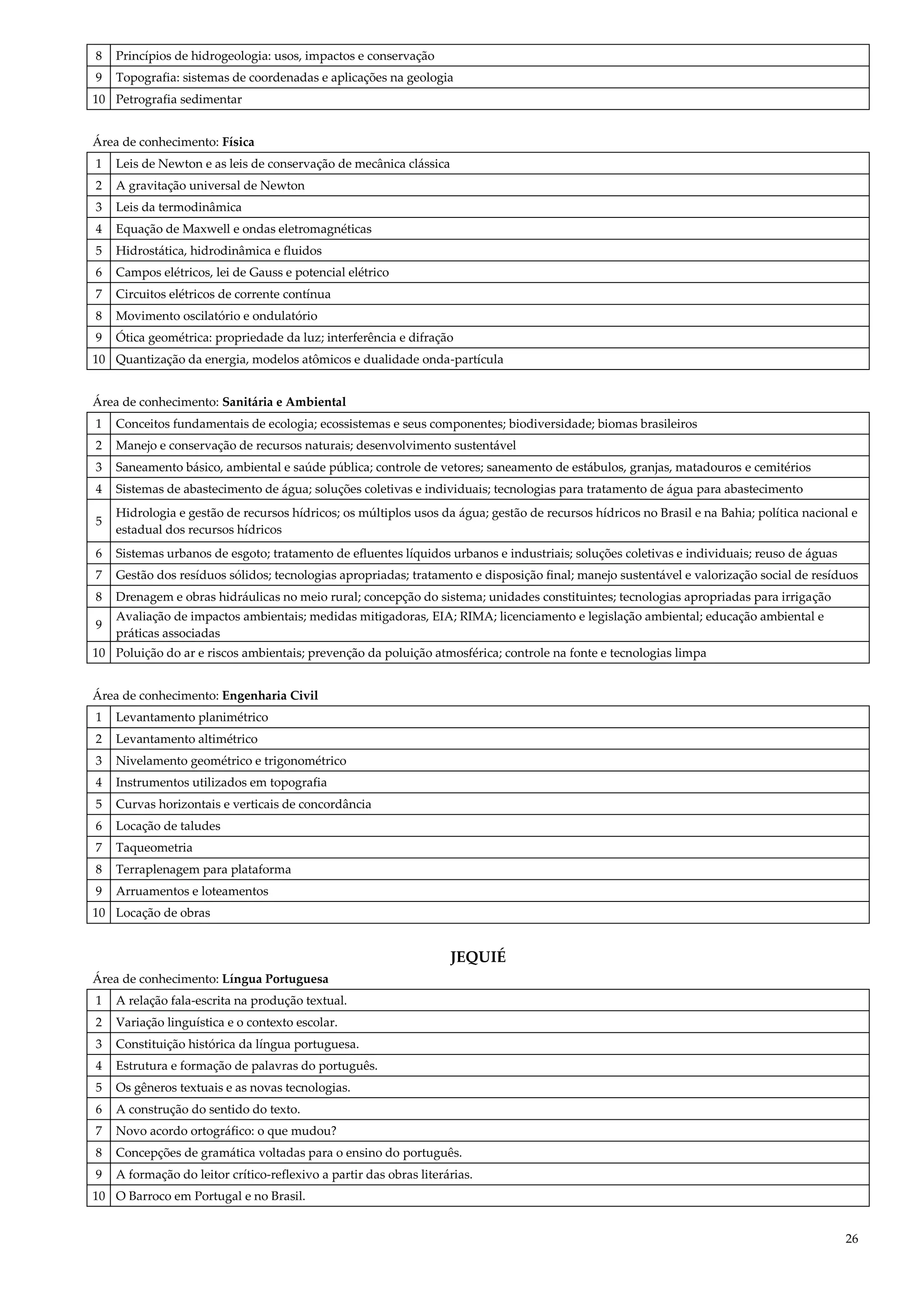 | 8 | Princípios de hidrogeologia: usos, impactos e conservação |
|---|---|
| 9 | Topografia: sistemas de coordenadas e aplicações na geologia |
| 10 | Petrografia sedimentar |

Área de conhecimento: **Física**

| 1 | Leis de Newton e as leis de conservação de mecânica clássica |
|---|---|
| 2 | A gravitação universal de Newton |
| 3 | Leis da termodinâmica |
| 4 | Equação de Maxwell e ondas eletromagnéticas |
| 5 | Hidrostática, hidrodinâmica e fluidos |
| 6 | Campos elétricos, lei de Gauss e potencial elétrico |
| 7 | Circuitos elétricos de corrente contínua |
| 8 | Movimento oscilatório e ondulatório |
| 9 | Ótica geométrica: propriedade da luz; interferência e difração |
| 10 | Quantização da energia, modelos atômicos e dualidade onda-partícula |

Área de conhecimento: **Sanitária e Ambiental**

| 1 | Conceitos fundamentais de ecologia; ecossistemas e seus componentes; biodiversidade; biomas brasileiros |
|---|---|
| 2 | Manejo e conservação de recursos naturais; desenvolvimento sustentável |
| 3 | Saneamento básico, ambiental e saúde pública; controle de vetores; saneamento de estábulos, granjas, matadouros e cemitérios |
| 4 | Sistemas de abastecimento de água; soluções coletivas e individuais; tecnologias para tratamento de água para abastecimento |
| 5 | Hidrologia e gestão de recursos hídricos; os múltiplos usos da água; gestão de recursos hídricos no Brasil e na Bahia; política nacional e estadual dos recursos hídricos |
| 6 | Sistemas urbanos de esgoto; tratamento de efluentes líquidos urbanos e industriais; soluções coletivas e individuais; reuso de águas |
| 7 | Gestão dos resíduos sólidos; tecnologias apropriadas; tratamento e disposição final; manejo sustentável e valorização social de resíduos |
| 8 | Drenagem e obras hidráulicas no meio rural; concepção do sistema; unidades constituintes; tecnologias apropriadas para irrigação |
| 9 | Avaliação de impactos ambientais; medidas mitigadoras, EIA; RIMA; licenciamento e legislação ambiental; educação ambiental e práticas associadas |
| 10 | Poluição do ar e riscos ambientais; prevenção da poluição atmosférica; controle na fonte e tecnologias limpa |

Área de conhecimento: **Engenharia Civil**

| 1 | Levantamento planimétrico |
|---|---|
| 2 | Levantamento altimétrico |
| 3 | Nivelamento geométrico e trigonométrico |
| 4 | Instrumentos utilizados em topografia |
| 5 | Curvas horizontais e verticais de concordância |
| 6 | Locação de taludes |
| 7 | Taqueometria |
| 8 | Terraplenagem para plataforma |
| 9 | Arruamentos e loteamentos |
| 10 | Locação de obras |

**JEQUIÉ**

Área de conhecimento: **Língua Portuguesa**

| 1 | A relação fala-escrita na produção textual. |
|---|---|
| 2 | Variação linguística e o contexto escolar. |
| 3 | Constituição histórica da língua portuguesa. |
| 4 | Estrutura e formação de palavras do português. |
| 5 | Os gêneros textuais e as novas tecnologias. |
| 6 | A construção do sentido do texto. |
| 7 | Novo acordo ortográfico: o que mudou? |
| 8 | Concepções de gramática voltadas para o ensino do português. |
| 9 | A formação do leitor crítico-reflexivo a partir das obras literárias. |
| 10 | O Barroco em Portugal e no Brasil. |

26